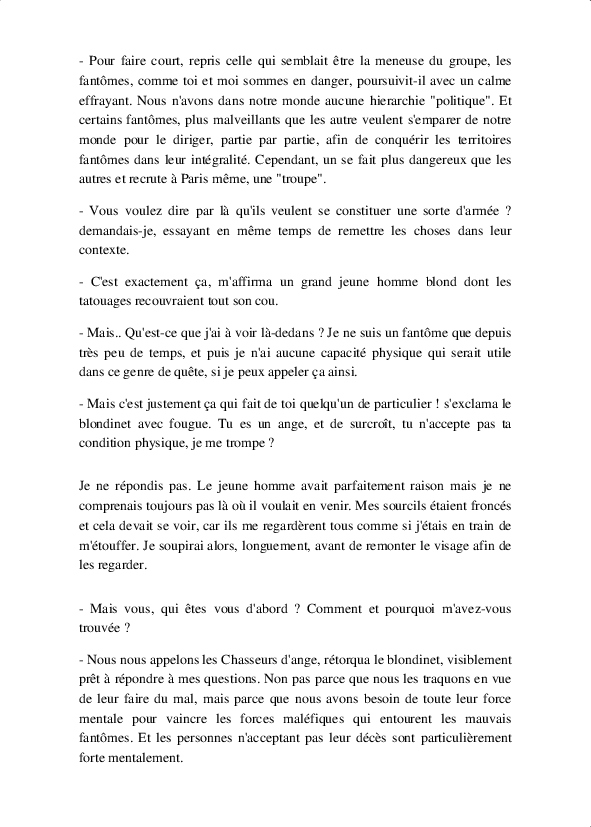 - Pour faire court, repris celle qui semblait être la meneuse du groupe, les fantômes, comme toi et moi sommes en danger, poursuivit-il avec un calme effrayant. Nous n'avons dans notre monde aucune hierarchie "politique". Et certains fantômes, plus malveillants que les autre veulent s'emparer de notre monde pour le diriger, partie par partie, afin de conquérir les territoires fantômes dans leur intégralité. Cependant, un se fait plus dangereux que les autres et recrute à Paris même, une "troupe".

- Vous voulez dire par là qu'ils veulent se constituer une sorte d'armée ? demandais-je, essayant en même temps de remettre les choses dans leur contexte.

- C'est exactement ça, m'affirma un grand jeune homme blond dont les tatouages recouvraient tout son cou.

- Mais.. Qu'est-ce que j'ai à voir là-dedans ? Je ne suis un fantôme que depuis très peu de temps, et puis je n'ai aucune capacité physique qui serait utile dans ce genre de quête, si je peux appeler ça ainsi.

- Mais c'est justement ça qui fait de toi quelqu'un de particulier ! s'exclama le blondinet avec fougue. Tu es un ange, et de surcroît, tu n'accepte pas ta condition physique, je me trompe ?

Je ne répondis pas. Le jeune homme avait parfaitement raison mais je ne comprenais toujours pas là où il voulait en venir. Mes sourcils étaient froncés et cela devait se voir, car ils me regardèrent tous comme si j'étais en train de m'étouffer. Je soupirai alors, longuement, avant de remonter le visage afin de les regarder.

- Mais vous, qui êtes vous d'abord ? Comment et pourquoi m'avez-vous trouvée ?

- Nous nous appelons les Chasseurs d'ange, rétorqua le blondinet, visiblement prêt à répondre à mes questions. Non pas parce que nous les traquons en vue de leur faire du mal, mais parce que nous avons besoin de toute leur force mentale pour vaincre les forces maléfiques qui entourent les mauvais fantômes. Et les personnes n'acceptant pas leur décès sont particulièrement forte mentalement.